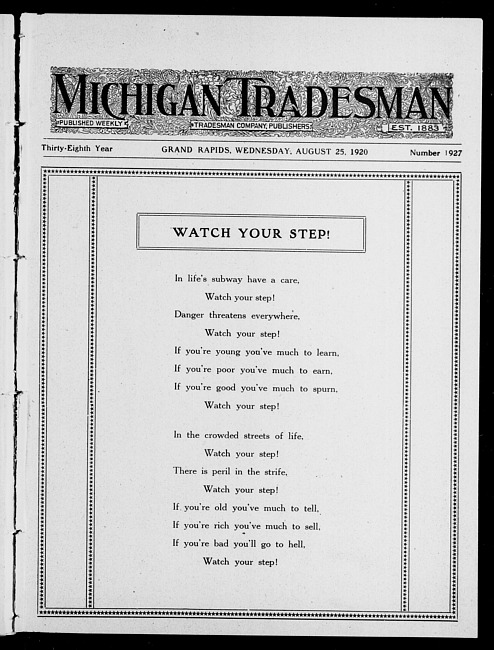 MICHIGAN TRADESMAN

PUBLISHED WEEKLY

TRADESMAN COMPANY, PUBLISHERS

EST. 1883

Thirty-Eighth Year

GRAND RAPIDS, WEDNESDAY, AUGUST 25, 1920

Number 1927

WATCH YOUR STEP!

In life's subway have a care,
Watch your step!
Danger threatens everywhere,
Watch your step!
If you're young you've much to learn,
If you're poor you've much to earn,
If you're good you've much to spurn,
Watch your step!

In the crowded streets of life,
Watch your step!
There is peril in the strife,
Watch your step!
If you're old you've much to tell,
If you're rich you've much to sell,
If you're bad you'll go to hell,
Watch your step!